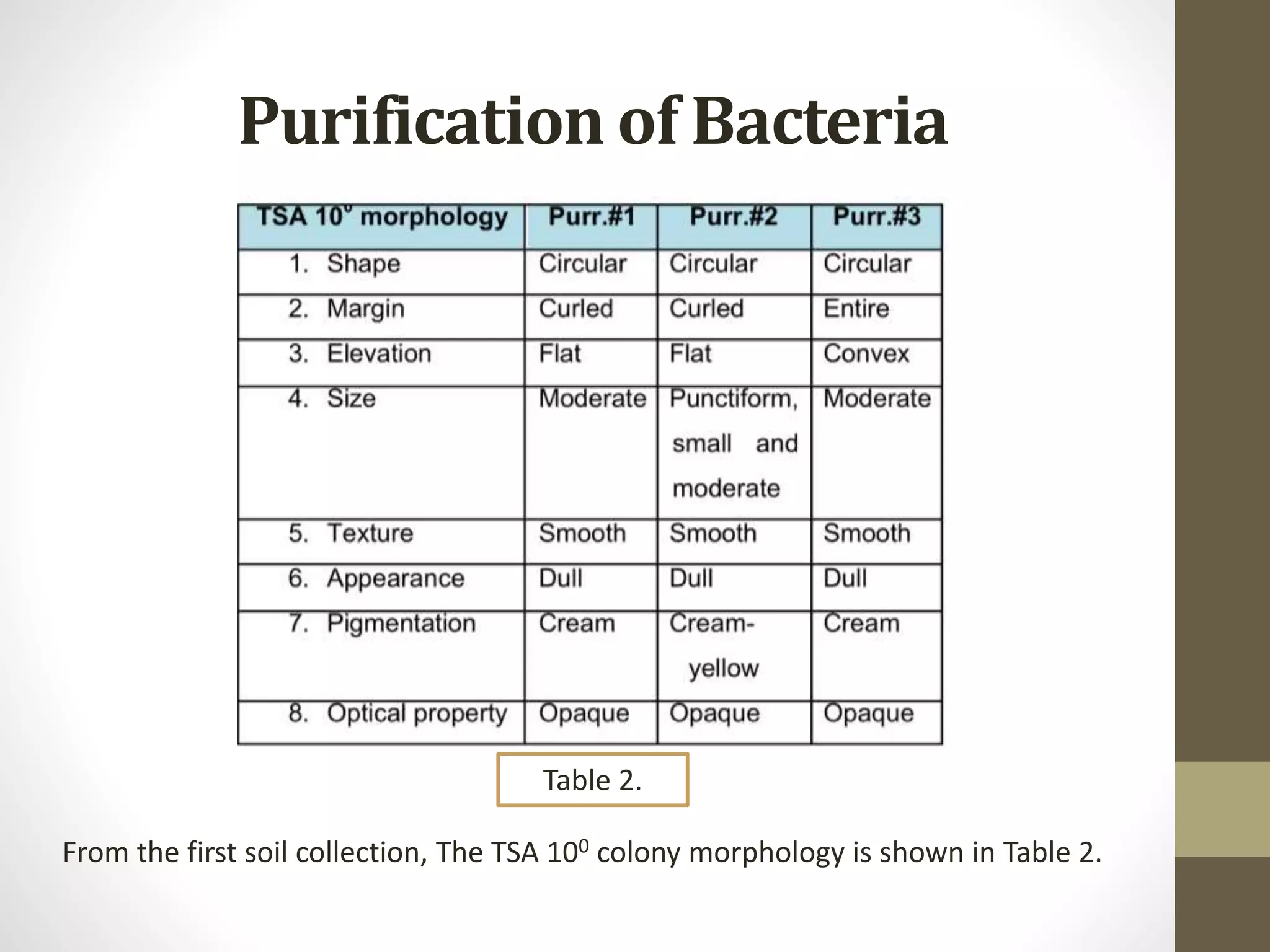 Purification of Bacteria

| TSA $10^0$ morphology | Purr.#1 | Purr.#2 | Purr.#3 |
|---|---|---|---|
| 1. Shape | Circular | Circular | Circular |
| 2. Margin | Curled | Curled | Entire |
| 3. Elevation | Flat | Flat | Convex |
| 4. Size | Moderate | Punctiform, small and moderate | Moderate |
| 5. Texture | Smooth | Smooth | Smooth |
| 6. Appearance | Dull | Dull | Dull |
| 7. Pigmentation | Cream | Cream-yellow | Cream |
| 8. Optical property | Opaque | Opaque | Opaque |

Table 2.

From the first soil collection, The TSA $10^0$ colony morphology is shown in Table 2.